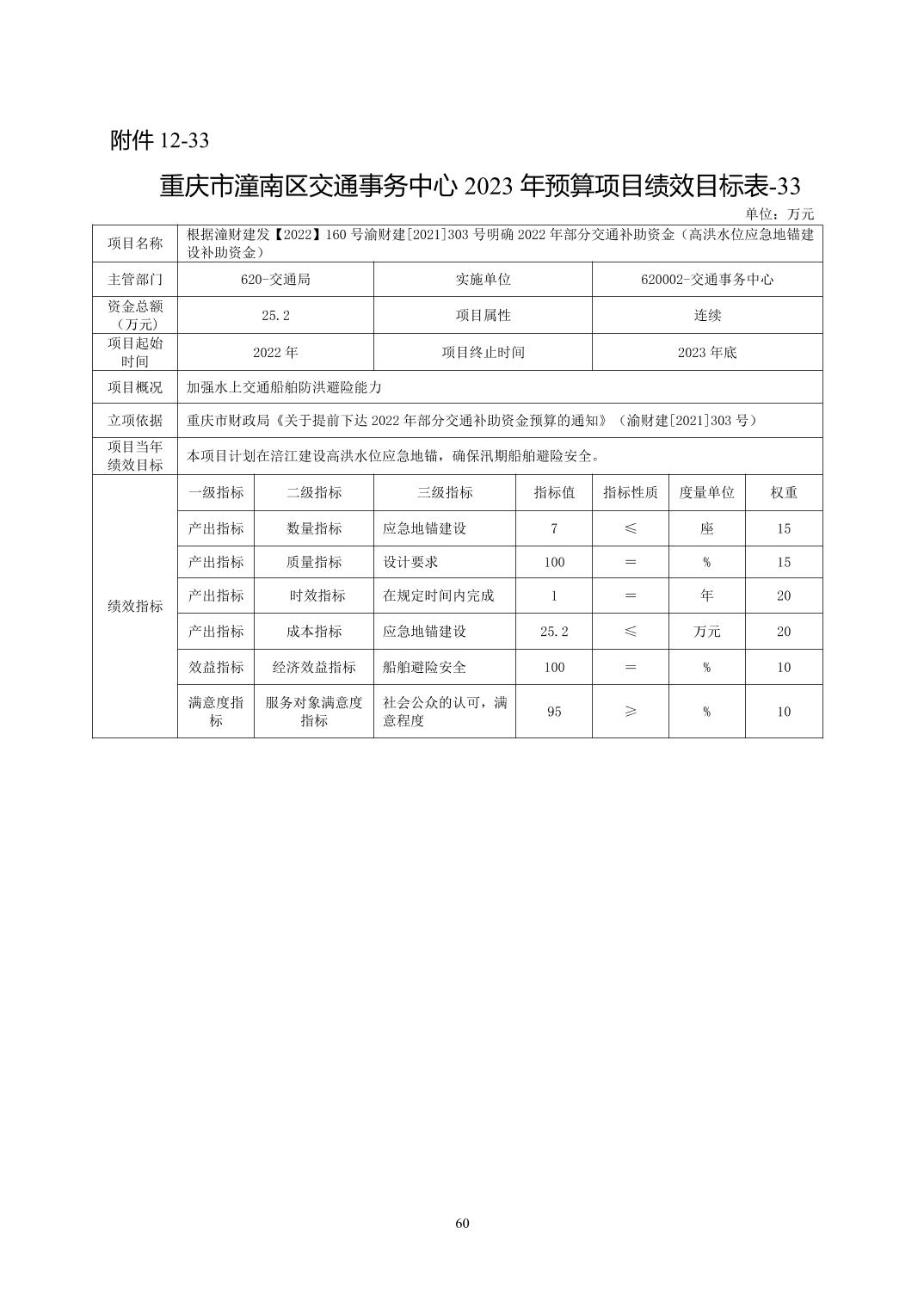 附件12-33

重庆市潼南区交通事务中心2023年预算项目绩效目标表-33

单位：万元

| 项目名称 | 根据潼财建发【2022】160号渝财建[2021]303号明确2022年部分交通补助资金（高洪水位应急地锚建设补助资金） | | | | | | |
|---|---|---|---|---|---|---|---|
| 主管部门 | 620-交通局 | | 实施单位 | | 620002-交通事务中心 | | |
| 资金总额（万元） | 25.2 | | 项目属性 | | 连续 | | |
| 项目起始时间 | 2022年 | | 项目终止时间 | | 2023年底 | | |
| 项目概况 | 加强水上交通船舶防洪避险能力 | | | | | | |
| 立项依据 | 重庆市财政局《关于提前下达2022年部分交通补助资金预算的通知》（渝财建[2021]303号） | | | | | | |
| 项目当年绩效目标 | 本项目计划在涪江建设高洪水位应急地锚，确保汛期船舶避险安全。 | | | | | | |
| 绩效指标 | 一级指标 | 二级指标 | 三级指标 | 指标值 | 指标性质 | 度量单位 | 权重 |
| | 产出指标 | 数量指标 | 应急地锚建设 | 7 | ≤ | 座 | 15 |
| | 产出指标 | 质量指标 | 设计要求 | 100 | ＝ | % | 15 |
| | 产出指标 | 时效指标 | 在规定时间内完成 | 1 | ＝ | 年 | 20 |
| | 产出指标 | 成本指标 | 应急地锚建设 | 25.2 | ≤ | 万元 | 20 |
| | 效益指标 | 经济效益指标 | 船舶避险安全 | 100 | ＝ | % | 10 |
| | 满意度指标 | 服务对象满意度指标 | 社会公众的认可，满意程度 | 95 | ≥ | % | 10 |

60